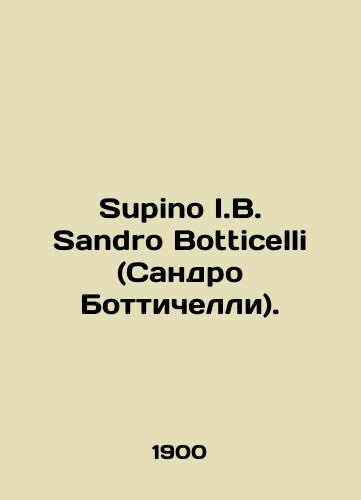 Supino I.B. Sandro Botticelli (Сандро Боттичелли).

1900